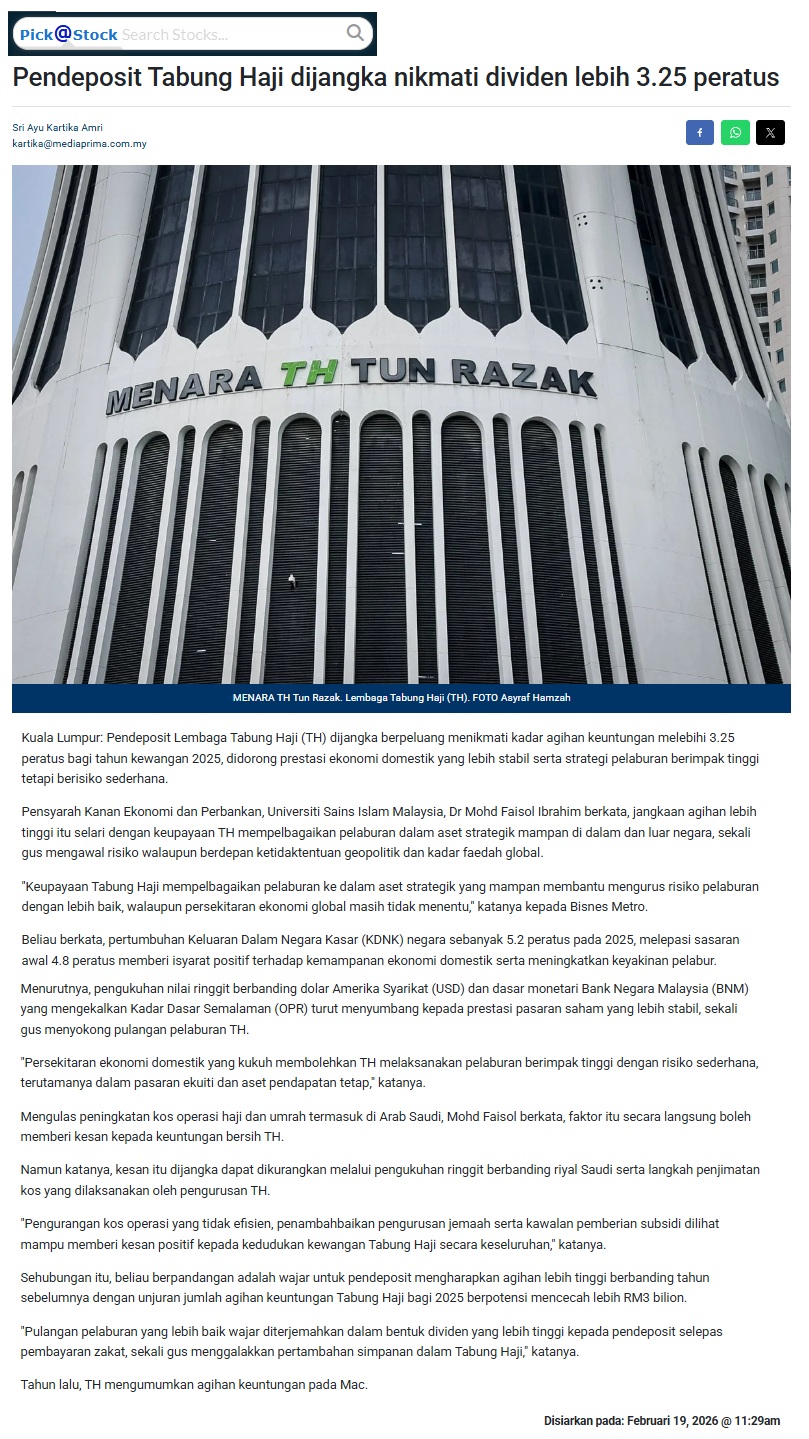 Pick@Stock Search Stocks...

Pendeposit Tabung Haji dijangka nikmati dividen lebih 3.25 peratus

Sri Ayu Kartika Amri
kartika@mediaprima.com.my

MENARA TH TUN RAZAK

MENARA TH Tun Razak. Lembaga Tabung Haji (TH). FOTO Asyraf Hamzah

Kuala Lumpur: Pendeposit Lembaga Tabung Haji (TH) dijangka berpeluang menikmati kadar agihan keuntungan melebihi 3.25 peratus bagi tahun kewangan 2025, didorong prestasi ekonomi domestik yang lebih stabil serta strategi pelaburan berimpak tinggi tetapi berisiko sederhana.

Pensyarah Kanan Ekonomi dan Perbankan, Universiti Sains Islam Malaysia, Dr Mohd Faisol Ibrahim berkata, jangkaan agihan lebih tinggi itu selari dengan keupayaan TH mempelbagaikan pelaburan dalam aset strategik mampan di dalam dan luar negara, sekali gus mengawal risiko walaupun berdepan ketidaktentuan geopolitik dan kadar faedah global.

"Keupayaan Tabung Haji mempelbagaikan pelaburan ke dalam aset strategik yang mampan membantu mengurus risiko pelaburan dengan lebih baik, walaupun persekitaran ekonomi global masih tidak menentu," katanya kepada Bisnes Metro.

Beliau berkata, pertumbuhan Keluaran Dalam Negara Kasar (KDNK) negara sebanyak 5.2 peratus pada 2025, melepasi sasaran awal 4.8 peratus memberi isyarat positif terhadap kemampanan ekonomi domestik serta meningkatkan keyakinan pelabur.

Menurutnya, pengukuhan nilai ringgit berbanding dolar Amerika Syarikat (USD) dan dasar monetari Bank Negara Malaysia (BNM) yang mengekalkan Kadar Dasar Semalaman (OPR) turut menyumbang kepada prestasi pasaran saham yang lebih stabil, sekali gus menyokong pulangan pelaburan TH.

"Persekitaran ekonomi domestik yang kukuh membolehkan TH melaksanakan pelaburan berimpak tinggi dengan risiko sederhana, terutamanya dalam pasaran ekuiti dan aset pendapatan tetap," katanya.

Mengulas peningkatan kos operasi haji dan umrah termasuk di Arab Saudi, Mohd Faisol berkata, faktor itu secara langsung boleh memberi kesan kepada keuntungan bersih TH.

Namun katanya, kesan itu dijangka dapat dikurangkan melalui pengukuhan ringgit berbanding riyal Saudi serta langkah penjimatan kos yang dilaksanakan oleh pengurusan TH.

"Pengurangan kos operasi yang tidak efisien, penambahbaikan pengurusan jemaah serta kawalan pemberian subsidi dilihat mampu memberi kesan positif kepada kedudukan kewangan Tabung Haji secara keseluruhan," katanya.

Sehubungan itu, beliau berpandangan adalah wajar untuk pendeposit mengharapkan agihan lebih tinggi berbanding tahun sebelumnya dengan unjuran jumlah agihan keuntungan Tabung Haji bagi 2025 berpotensi mencecah lebih RM3 bilion.

"Pulangan pelaburan yang lebih baik wajar diterjemahkan dalam bentuk dividen yang lebih tinggi kepada pendeposit selepas pembayaran zakat, sekali gus menggalakkan pertambahan simpanan dalam Tabung Haji," katanya.

Tahun lalu, TH mengumumkan agihan keuntungan pada Mac.

Disiarkan pada: Februari 19, 2026 @ 11:29am